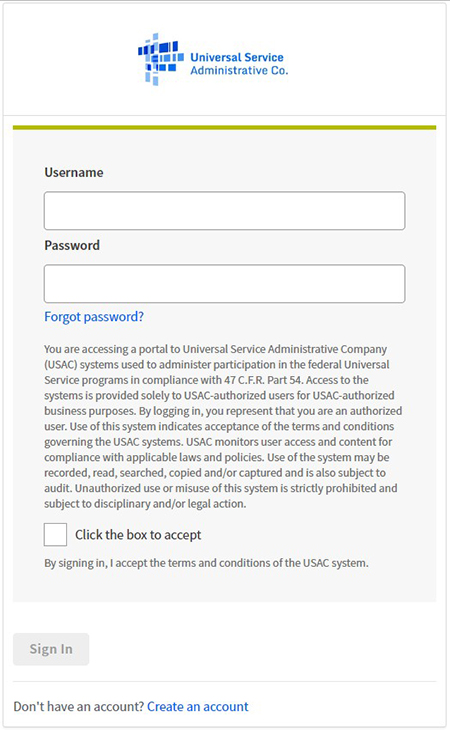 Universal Service Administrative Co.

Username

Password

Forgot password?

You are accessing a portal to Universal Service Administrative Company (USAC) systems used to administer participation in the federal Universal Service programs in compliance with 47 C.F.R. Part 54. Access to the systems is provided solely to USAC-authorized users for USAC-authorized business purposes. By logging in, you represent that you are an authorized user. Use of this system indicates acceptance of the terms and conditions governing the USAC systems. USAC monitors user access and content for compliance with applicable laws and policies. Use of the system may be recorded, read, searched, copied and/or captured and is also subject to audit. Unauthorized use or misuse of this system is strictly prohibited and subject to disciplinary and/or legal action.

Click the box to accept

By signing in, I accept the terms and conditions of the USAC system.

Sign In

Don't have an account? Create an account